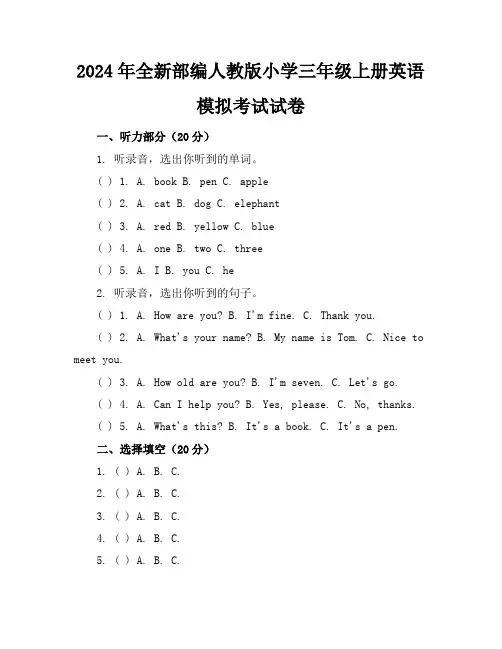 2024 年全新部编人教版小学三年级上册英语模拟考试试卷

一、听力部分（20 分）

1. 听录音，选出你听到的单词。

( ) 1. A. book B. pen C. apple

( ) 2. A. cat B. dog C. elephant

( ) 3. A. red B. yellow C. blue

( ) 4. A. one B. two C. three

( ) 5. A. I B. you C. he

2. 听录音，选出你听到的句子。

( ) 1. A. How are you? B. I'm fine. C. Thank you.

( ) 2. A. What's your name? B. My name is Tom. C. Nice to meet you.

( ) 3. A. How old are you? B. I'm seven. C. Let's go.

( ) 4. A. Can I help you? B. Yes, please. C. No, thanks.

( ) 5. A. What's this? B. It's a book. C. It's a pen.

二、选择填空（20 分）

1. ( ) A. B. C.

2. ( ) A. B. C.

3. ( ) A. B. C.

4. ( ) A. B. C.

5. ( ) A. B. C.